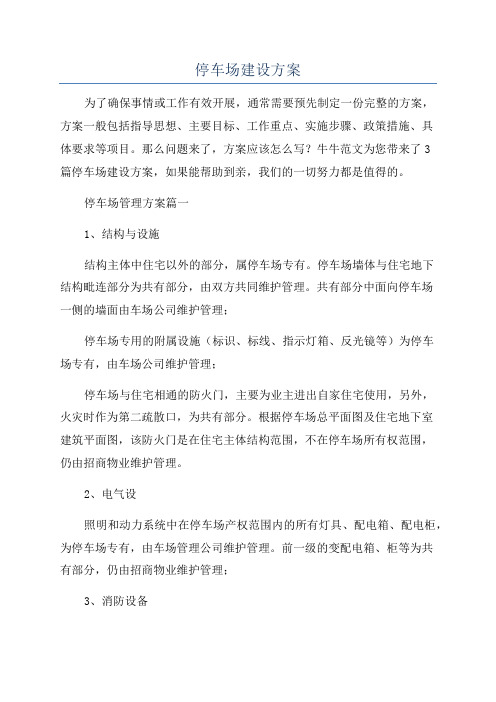 停车场建设方案

为了确保事情或工作有效开展，通常需要预先制定一份完整的方案，方案一般包括指导思想、主要目标、工作重点、实施步骤、政策措施、具体要求等项目。那么问题来了，方案应该怎么写？牛牛范文为您带来了3篇停车场建设方案，如果能帮助到亲，我们的一切努力都是值得的。

停车场管理方案篇一

1、结构与设施

结构主体中住宅以外的部分，属停车场专有。停车场墙体与住宅地下结构毗连部分为共有部分，由双方共同维护管理。共有部分中面向停车场一侧的墙面由车场公司维护管理；

停车场专用的附属设施（标识、标线、指示灯箱、反光镜等）为停车场专有，由车场公司维护管理；

停车场与住宅相通的防火门，主要为业主进出自家住宅使用，另外，火灾时作为第二疏散口，为共有部分。根据停车场总平面图及住宅地下室建筑平面图，该防火门是在住宅主体结构范围，不在停车场所有权范围，仍由招商物业维护管理。

2、电气设

照明和动力系统中在停车场产权范围内的所有灯具、配电箱、配电柜，为停车场专有，由车场管理公司维护管理。前一级的变配电箱、柜等为共有部分，仍由招商物业维护管理；

3、消防设备